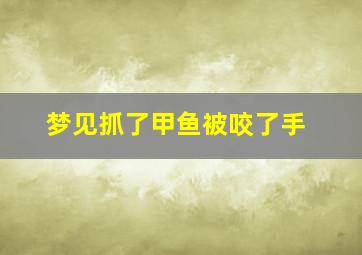 梦见抓了甲鱼被咬了手